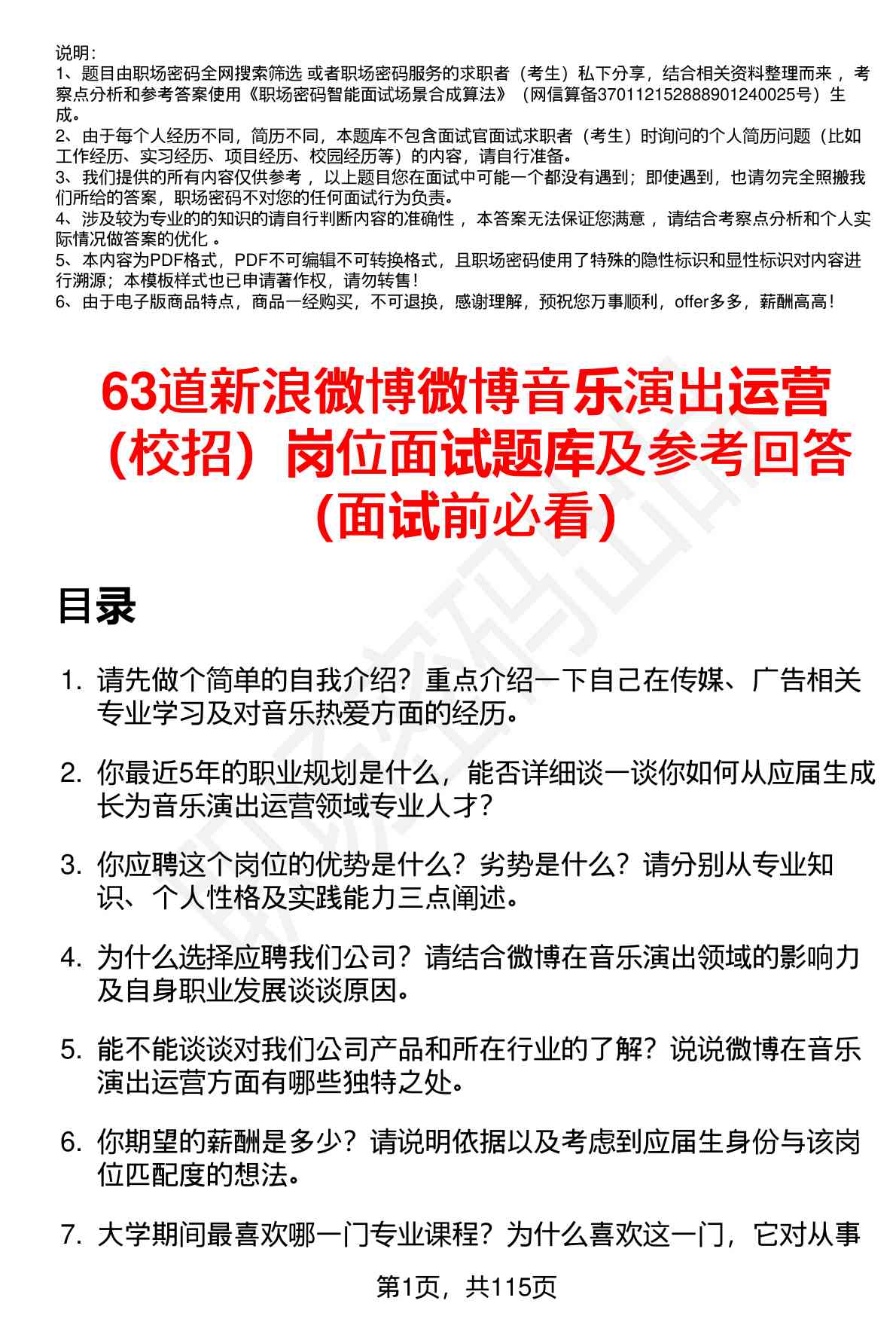 说明：
1、题目由职场密码全网搜索筛选 或者职场密码服务的求职者（考生）私下分享，结合相关资料整理而来 ，考察点分析和参考答案使用《职场密码智能面试场景合成算法》（网信算备370112152888901240025号）生成。
2、由于每个人经历不同，简历不同，本题库不包含面试官面试求职者（考生）时询问的个人简历问题（比如工作经历、实习经历、项目经历、校园经历等）的内容，请自行准备。
3、我们提供的所有内容仅供参考 ，以上题目您在面试中可能一个都没有遇到；即使遇到，也请勿完全照搬我们所给的答案，职场密码不对您的任何面试行为负责。
4、涉及较为专业的的知识的请自行判断内容的准确性 ，本答案无法保证您满意 ，请结合考察点分析和个人实际情况做答案的优化 。
5、本内容为PDF格式，PDF不可编辑不可转换格式，且职场密码使用了特殊的隐性标识和显性标识对内容进行溯源；本模板样式也已申请著作权，请勿转售！
6、由于电子版商品特点，商品一经购买，不可退换，感谢理解，预祝您万事顺利，offer多多，薪酬高高！

63道新浪微博微博音乐演出运营（校招）岗位面试题库及参考回答（面试前必看）

目录

1. 请先做个简单的自我介绍？重点介绍一下自己在传媒、广告相关专业学习及对音乐热爱方面的经历。

2. 你最近5年的职业规划是什么，能否详细谈一谈你如何从应届生成长为音乐演出运营领域专业人才？

3. 你应聘这个岗位的优势是什么？劣势是什么？请分别从专业知识、个人性格及实践能力三点阐述。

4. 为什么选择应聘我们公司？请结合微博在音乐演出领域的影响力及自身职业发展谈谈原因。

5. 能不能谈谈对我们公司产品和所在行业的了解？说说微博在音乐演出运营方面有哪些独特之处。

6. 你期望的薪酬是多少？请说明依据以及考虑到应届生身份与该岗位匹配度的想法。

7. 大学期间最喜欢哪一门专业课程？为什么喜欢这一门，它对从事

第1页，共115页